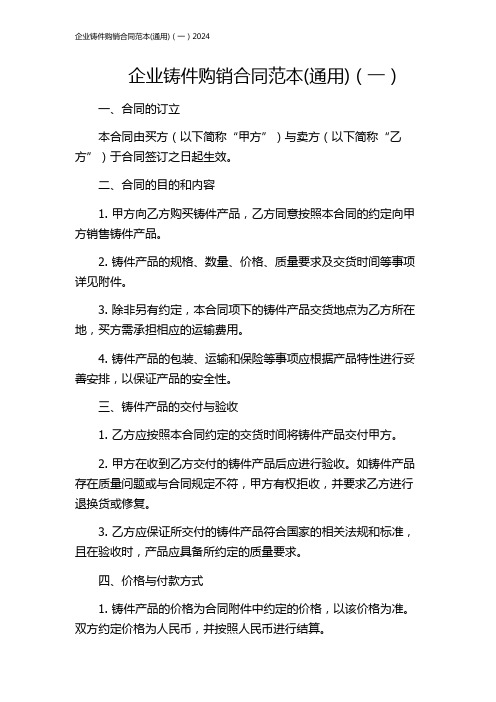 企业铸件购销合同范本(通用)（一）2024

企业铸件购销合同范本(通用)（一）

一、合同的订立

本合同由买方（以下简称“甲方”）与卖方（以下简称“乙方”）于合同签订之日起生效。

二、合同的目的和内容

1. 甲方向乙方购买铸件产品，乙方同意按照本合同的约定向甲方销售铸件产品。

2. 铸件产品的规格、数量、价格、质量要求及交货时间等事项详见附件。

3. 除非另有约定，本合同项下的铸件产品交货地点为乙方所在地，买方需承担相应的运输费用。

4. 铸件产品的包装、运输和保险等事项应根据产品特性进行妥善安排，以保证产品的安全性。

三、铸件产品的交付与验收

1. 乙方应按照本合同约定的交货时间将铸件产品交付甲方。

2. 甲方在收到乙方交付的铸件产品后应进行验收。如铸件产品存在质量问题或与合同规定不符，甲方有权拒收，并要求乙方进行退换货或修复。

3. 乙方应保证所交付的铸件产品符合国家的相关法规和标准，且在验收时，产品应具备所约定的质量要求。

四、价格与付款方式

1. 铸件产品的价格为合同附件中约定的价格，以该价格为准。双方约定价格为人民币，并按照人民币进行结算。